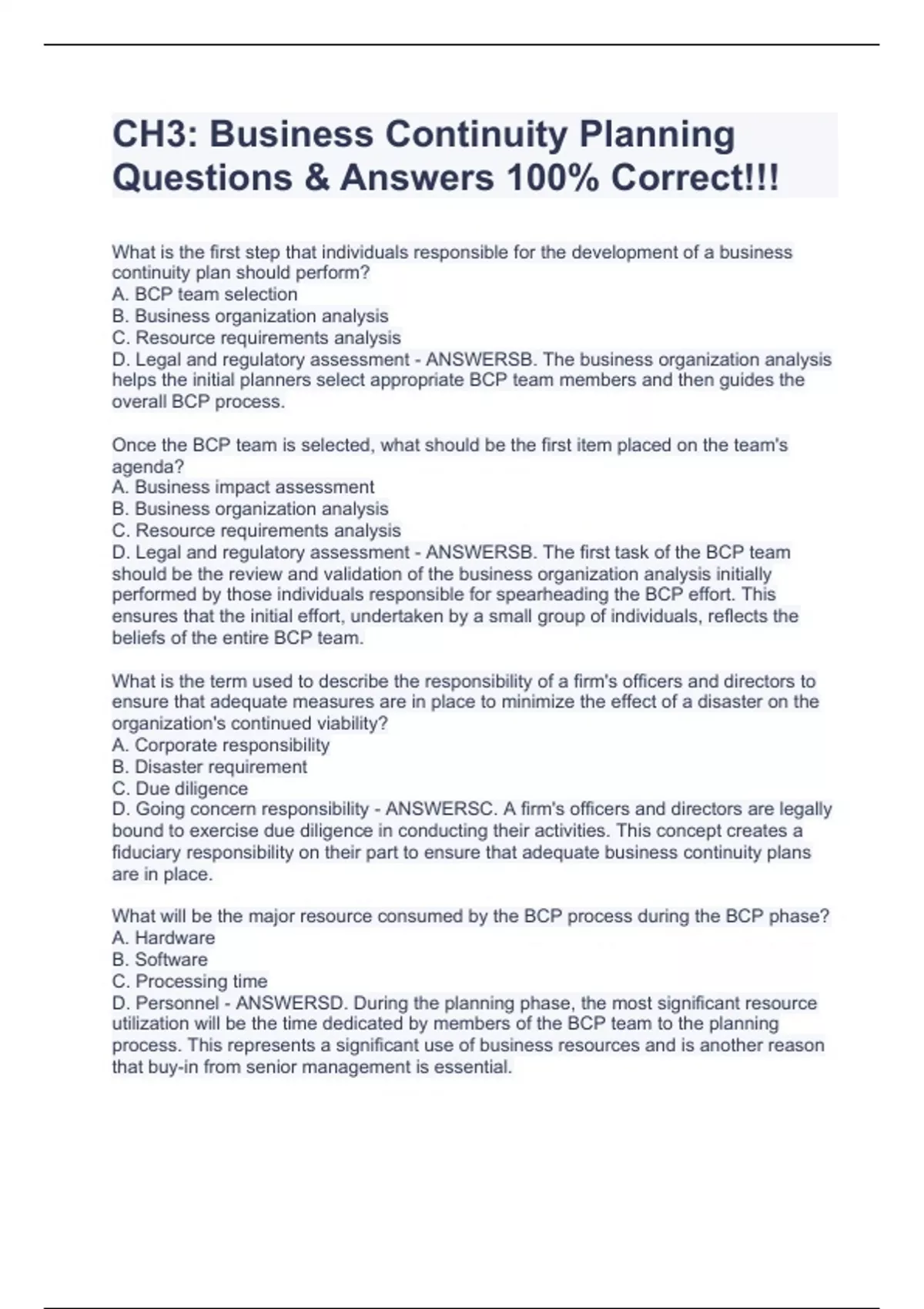 CH3: Business Continuity Planning Questions & Answers 100% Correct!!!

What is the first step that individuals responsible for the development of a business continuity plan should perform?
A. BCP team selection
B. Business organization analysis
C. Resource requirements analysis
D. Legal and regulatory assessment - ANSWERSB. The business organization analysis helps the initial planners select appropriate BCP team members and then guides the overall BCP process.

Once the BCP team is selected, what should be the first item placed on the team's agenda?
A. Business impact assessment
B. Business organization analysis
C. Resource requirements analysis
D. Legal and regulatory assessment - ANSWERSB. The first task of the BCP team should be the review and validation of the business organization analysis initially performed by those individuals responsible for spearheading the BCP effort. This ensures that the initial effort, undertaken by a small group of individuals, reflects the beliefs of the entire BCP team.

What is the term used to describe the responsibility of a firm's officers and directors to ensure that adequate measures are in place to minimize the effect of a disaster on the organization's continued viability?
A. Corporate responsibility
B. Disaster requirement
C. Due diligence
D. Going concern responsibility - ANSWERSC. A firm's officers and directors are legally bound to exercise due diligence in conducting their activities. This concept creates a fiduciary responsibility on their part to ensure that adequate business continuity plans are in place.

What will be the major resource consumed by the BCP process during the BCP phase?
A. Hardware
B. Software
C. Processing time
D. Personnel - ANSWERSD. During the planning phase, the most significant resource utilization will be the time dedicated by members of the BCP team to the planning process. This represents a significant use of business resources and is another reason that buy-in from senior management is essential.